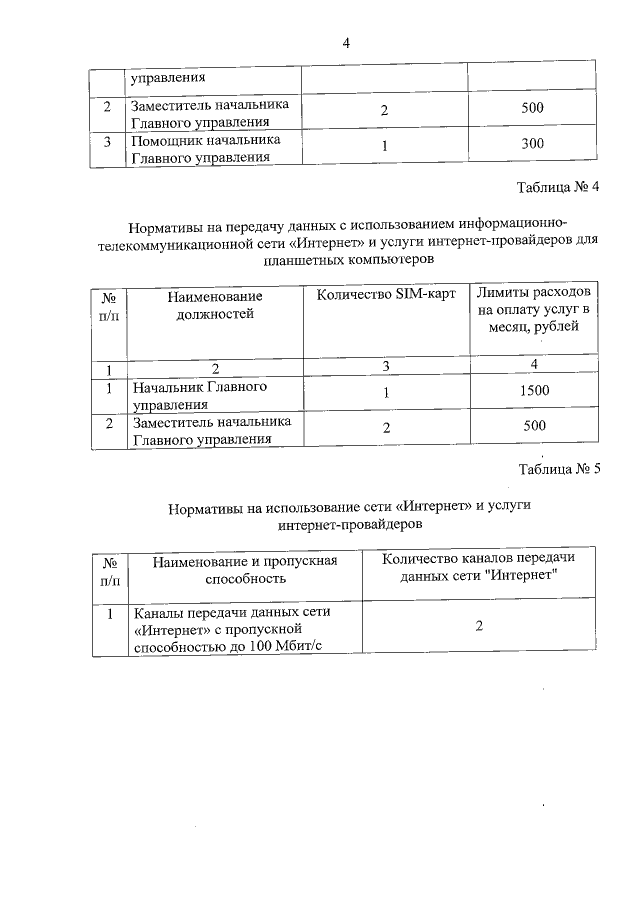 4

| | управления | | |
|---|---|---|---|
| 2 | Заместитель начальника Главного управления | 2 | 500 |
| 3 | Помощник начальника Главного управления | 1 | 300 |

Таблица № 4

Нормативы на передачу данных с использованием информационно-телекоммуникационной сети «Интернет» и услуги интернет-провайдеров для планшетных компьютеров

| № п/п | Наименование должностей | Количество SIM-карт | Лимиты расходов на оплату услуг в месяц, рублей |
|---|---|---|---|
| 1 | 2 | 3 | 4 |
| 1 | Начальник Главного управления | 1 | 1500 |
| 2 | Заместитель начальника Главного управления | 2 | 500 |

Таблица № 5

Нормативы на использование сети «Интернет» и услуги интернет-провайдеров

| № п/п | Наименование и пропускная способность | Количество каналов передачи данных сети "Интернет" |
|---|---|---|
| 1 | Каналы передачи данных сети «Интернет» с пропускной способностью до 100 Мбит/с | 2 |